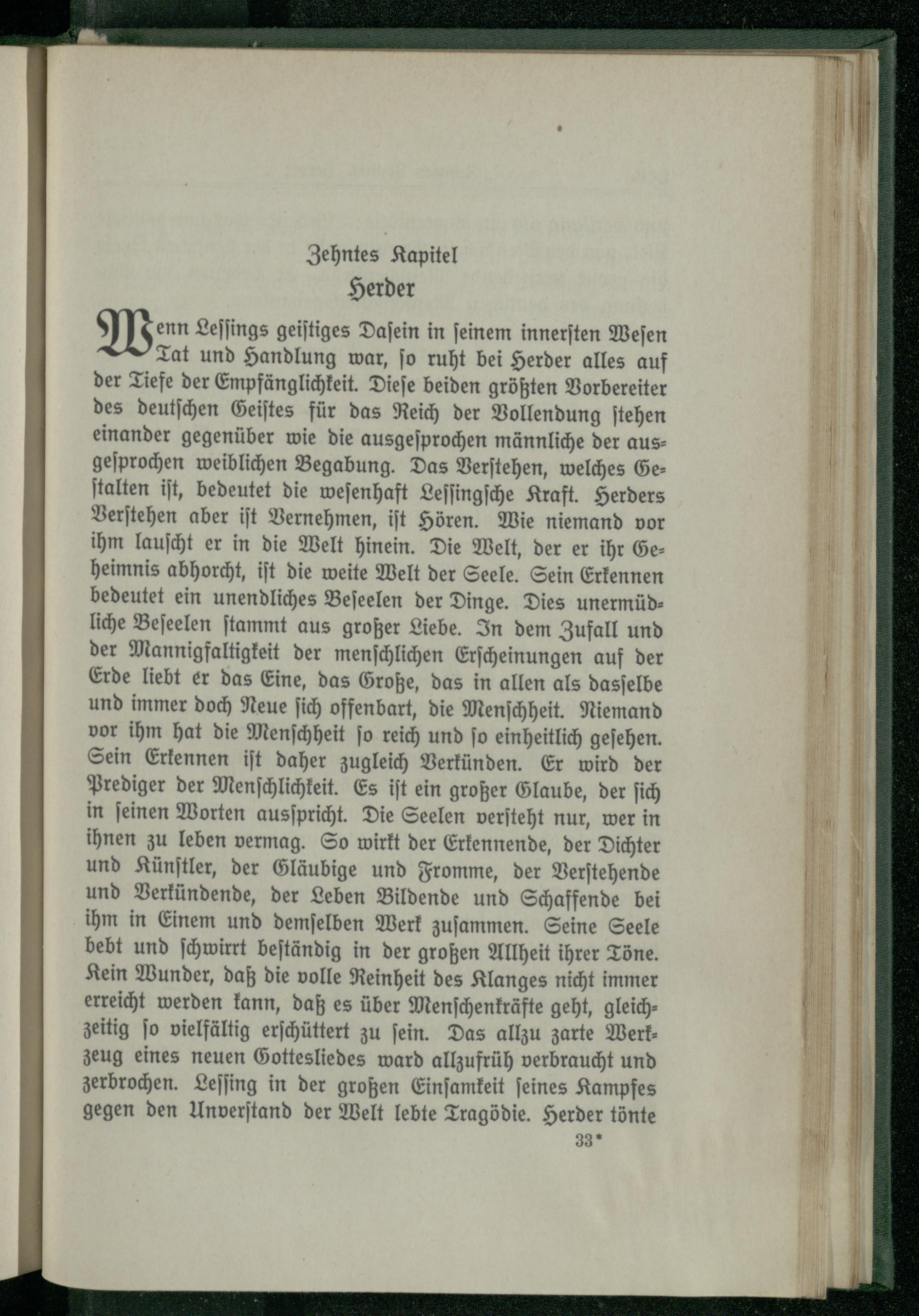 Zehntes Kapitel
Herder

Wenn Lessings geistiges Dasein in seinem innersten Wesen Tat und Handlung war, so ruht bei Herder alles auf der Tiefe der Empfänglichkeit. Diese beiden größten Vorbereiter des deutschen Geistes für das Reich der Vollendung stehen einander gegenüber wie die ausgesprochen männliche der ausgesprochen weiblichen Begabung. Das Verstehen, welches Gestalten ist, bedeutet die wesenhaft Lessingsche Kraft. Herders Verstehen aber ist Vernehmen, ist Hören. Wie niemand vor ihm lauscht er in die Welt hinein. Die Welt, der er ihr Geheimnis abhorcht, ist die weite Welt der Seele. Sein Erkennen bedeutet ein unendliches Beseelen der Dinge. Dies unermüdliche Beseelen stammt aus großer Liebe. In dem Zufall und der Mannigfaltigkeit der menschlichen Erscheinungen auf der Erde liebt er das Eine, das Große, das in allen als dasselbe und immer doch Neue sich offenbart, die Menschheit. Niemand vor ihm hat die Menschheit so reich und so einheitlich gesehen. Sein Erkennen ist daher zugleich Verkünden. Er wird der Prediger der Menschlichkeit. Es ist ein großer Glaube, der sich in seinen Worten ausspricht. Die Seelen versteht nur, wer in ihnen zu leben vermag. So wirkt der Erkennende, der Dichter und Künstler, der Gläubige und Fromme, der Verstehende und Verkündende, der Leben Bildende und Schaffende bei ihm in Einem und demselben Werk zusammen. Seine Seele bebt und schwirrt beständig in der großen Allheit ihrer Töne. Kein Wunder, daß die volle Reinheit des Klanges nicht immer erreicht werden kann, daß es über Menschenkräfte geht, gleichzeitig so vielfältig erschüttert zu sein. Das allzu zarte Werkzeug eines neuen Gottesliedes ward allzufrüh verbraucht und zerbrochen. Lessing in der großen Einsamkeit seines Kampfes gegen den Unverstand der Welt lebte Tragödie. Herder tönte

33*